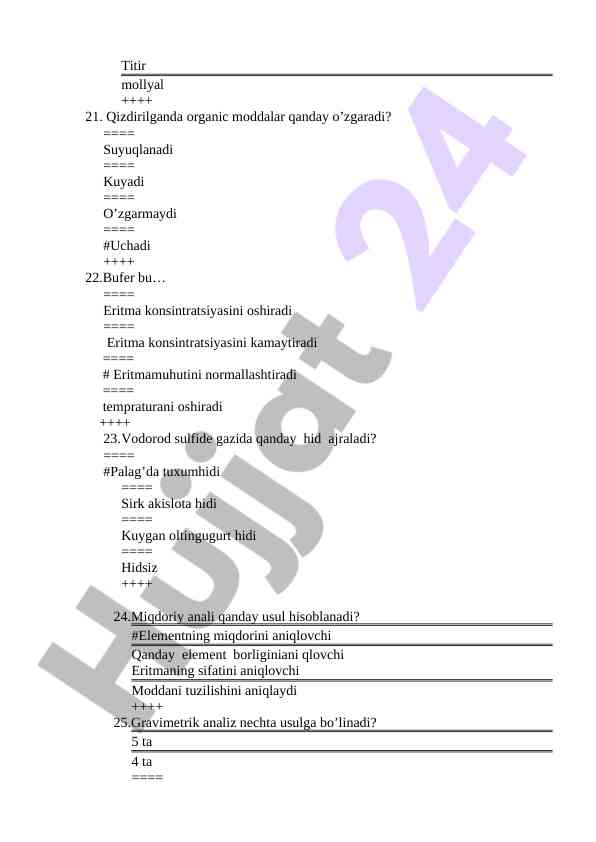 Titir
mollyal
++++
21. Qizdirilganda organic moddalar qanday o’zgaradi?
====
Suyuqlanadi
====
Kuyadi
====
O’zgarmaydi
====
#Uchadi
++++
22.Bufer bu…
====
Eritma konsintratsiyasini oshiradi
====
Eritma konsintratsiyasini kamaytiradi
====
# Eritmamuhutini normallashtiradi
====
tempraturani oshiradi
++++
23.Vodorod sulfide gazida qanday hid ajraladi?
====
#Palag’da tuxumhidi
====
Sirk akislota hidi
====
Kuygan oltingugurt hidi
====
Hidsiz
++++

24.Miqdoriy anali qanday usul hisoblanadi?
#Elementning miqdorini aniqlovchi
Qanday element borliginiani qlovchi
Eritmaning sifatini aniqlovchi
Moddani tuzilishini aniqlaydi
++++
25.Gravimetrik analiz nechta usulga bo’linadi?
5 ta
4 ta
====

Hujjat 24